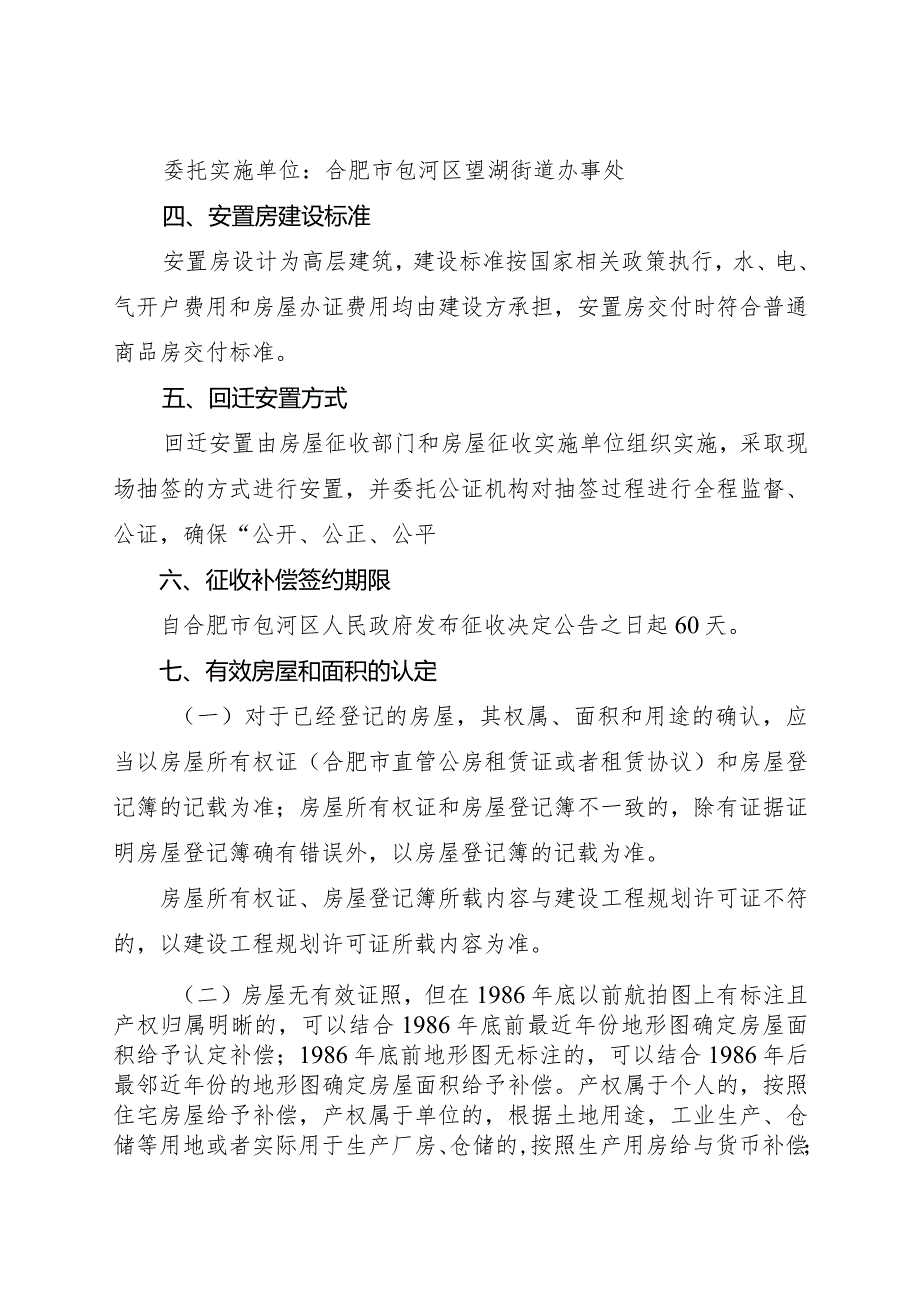 委托实施单位：合肥市包河区望湖街道办事处

四、安置房建设标准

安置房设计为高层建筑，建设标准按国家相关政策执行，水、电、气开户费用和房屋办证费用均由建设方承担，安置房交付时符合普通商品房交付标准。

五、回迁安置方式

回迁安置由房屋征收部门和房屋征收实施单位组织实施，采取现场抽签的方式进行安置，并委托公证机构对抽签过程进行全程监督、公证，确保“公开、公正、公平

六、征收补偿签约期限

自合肥市包河区人民政府发布征收决定公告之日起60天。

七、有效房屋和面积的认定

（一）对于已经登记的房屋，其权属、面积和用途的确认，应当以房屋所有权证（合肥市直管公房租赁证或者租赁协议）和房屋登记簿的记载为准；房屋所有权证和房屋登记簿不一致的，除有证据证明房屋登记簿确有错误外，以房屋登记簿的记载为准。

房屋所有权证、房屋登记簿所载内容与建设工程规划许可证不符的，以建设工程规划许可证所载内容为准。

（二）房屋无有效证照，但在1986年底以前航拍图上有标注且产权归属明晰的，可以结合1986年底前最近年份地形图确定房屋面积给予认定补偿；1986年底前地形图无标注的，可以结合1986年后最邻近年份的地形图确定房屋面积给予补偿。产权属于个人的，按照住宅房屋给予补偿，产权属于单位的，根据土地用途，工业生产、仓储等用地或者实际用于生产厂房、仓储的，按照生产用房给与货币补偿；